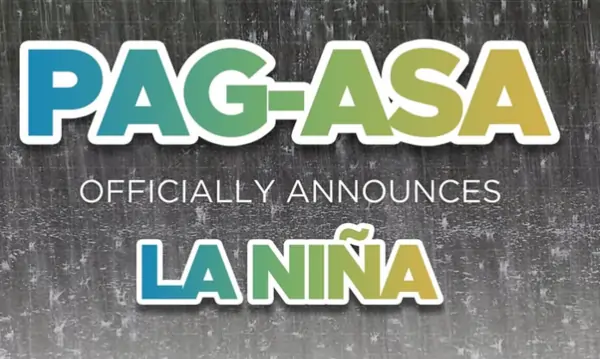 PAG-ASA
OFFICIALLY ANNOUNCES
LA NIÑA